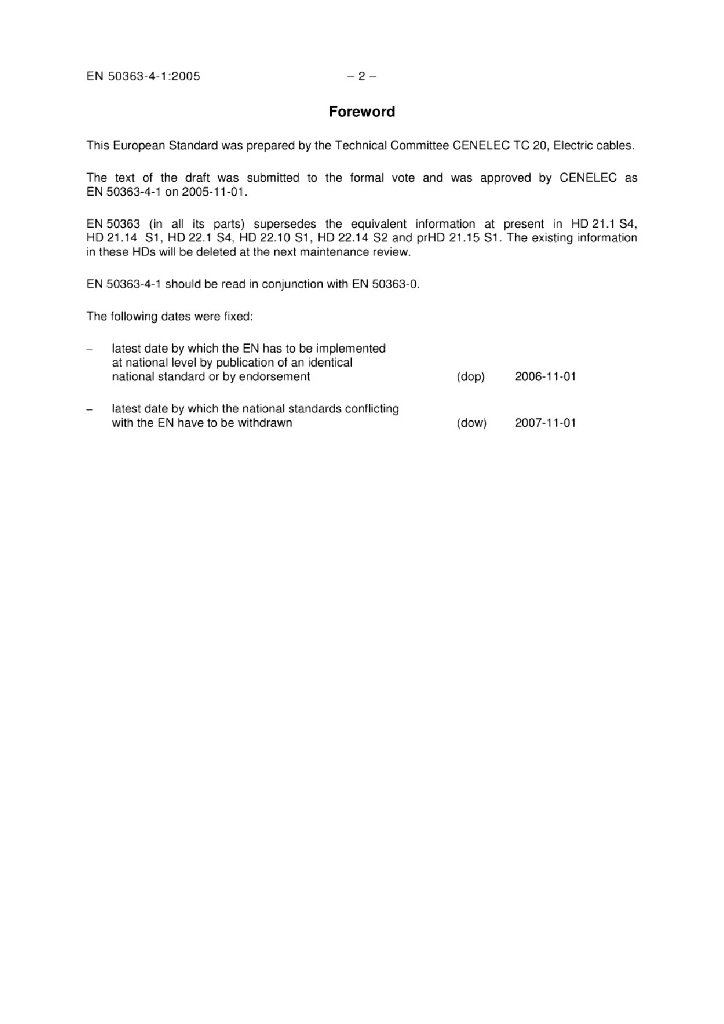 EN 50363-4-1:2005 – 2 –

Foreword

This European Standard was prepared by the Technical Committee CENELEC TC 20, Electric cables.

The text of the draft was submitted to the formal vote and was approved by CENELEC as EN 50363-4-1 on 2005-11-01.

EN 50363 (in all its parts) supersedes the equivalent information at present in HD 21.1 S4, HD 21.14 S1, HD 22.1 S4, HD 22.10 S1, HD 22.14 S2 and prHD 21.15 S1. The existing information in these HDs will be deleted at the next maintenance review.

EN 50363-4-1 should be read in conjunction with EN 50363-0.

The following dates were fixed:

– latest date by which the EN has to be implemented at national level by publication of an identical national standard or by endorsement (dop) 2006-11-01

– latest date by which the national standards conflicting with the EN have to be withdrawn (dow) 2007-11-01